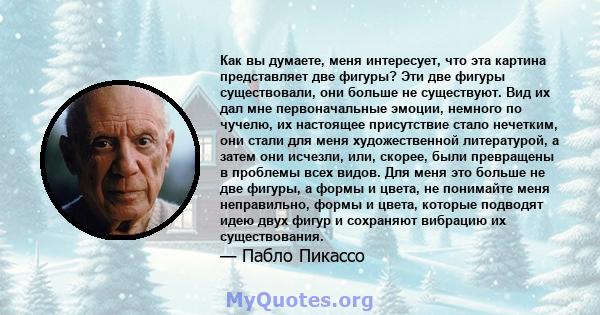 Как вы думаете, меня интересует, что эта картина представляет две фигуры? Эти две фигуры существовали, они больше не существуют. Вид их дал мне первоначальные эмоции, немного по чучелю, их настоящее присутствие стало нечетким, они стали для меня художественной литературой, а затем они исчезли, или, скорее, были превращены в проблемы всех видов. Для меня это больше не две фигуры, а формы и цвета, не понимайте меня неправильно, формы и цвета, которые подводят идею двух фигур и сохраняют вибрацию их существования.

— Пабло Пикассо

MyQuotes.org